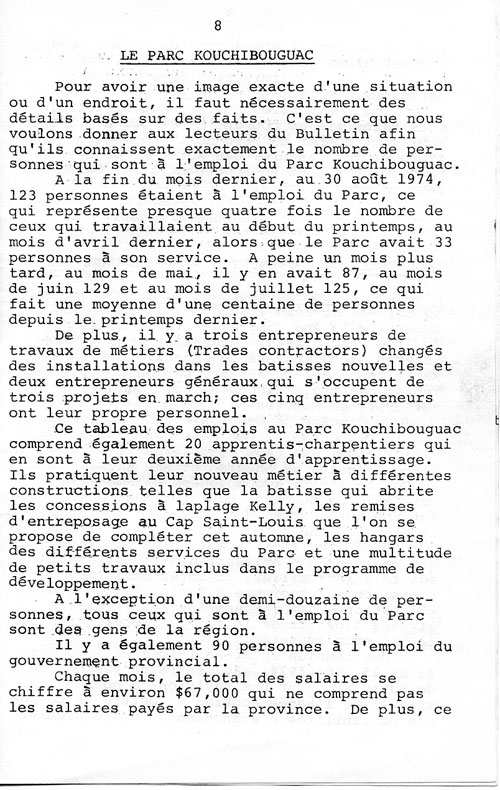 8

LE PARC KOUCHIBOUGUAC

Pour avoir une image exacte d'une situation ou d'un endroit, il faut nécessairement des détails basés sur des faits. C'est ce que nous voulons donner aux lecteurs du Bulletin afin qu'ils connaissent exactement le nombre de personnes qui sont à l'emploi du Parc Kouchibouguac.

A la fin du mois dernier, au 30 août 1974, 123 personnes étaient à l'emploi du Parc, ce qui représente presque quatre fois le nombre de ceux qui travaillaient au début du printemps, au mois d'avril dernier, alors que le Parc avait 33 personnes à son service. A peine un mois plus tard, au mois de mai, il y en avait 87, au mois de juin 129 et au mois de juillet 125, ce qui fait une moyenne d'une centaine de personnes depuis le printemps dernier.

De plus, il y a trois entrepreneurs de travaux de métiers (Trades contractors) changés des installations dans les batisses nouvelles et deux entrepreneurs généraux qui s'occupent de trois projets en march; ces cinq entrepreneurs ont leur propre personnel.

Ce tableau des emplois au Parc Kouchibouguac comprend également 20 apprentis-charpentiers qui en sont à leur deuxième année d'apprentissage. Ils pratiquent leur nouveau métier à différentes constructions telles que la batisse qui abrite les concessions à laplage Kelly, les remises d'entreposage au Cap Saint-Louis que l'on se propose de compléter cet automne, les hangars des différents services du Parc et une multitude de petits travaux inclus dans le programme de développement.

A l'exception d'une demi-douzaine de personnes, tous ceux qui sont à l'emploi du Parc sont des gens de la région.

Il y a également 90 personnes à l'emploi du gouvernement provincial.

Chaque mois, le total des salaires se chiffre à environ $67,000 qui ne comprend pas les salaires payés par la province. De plus, ce